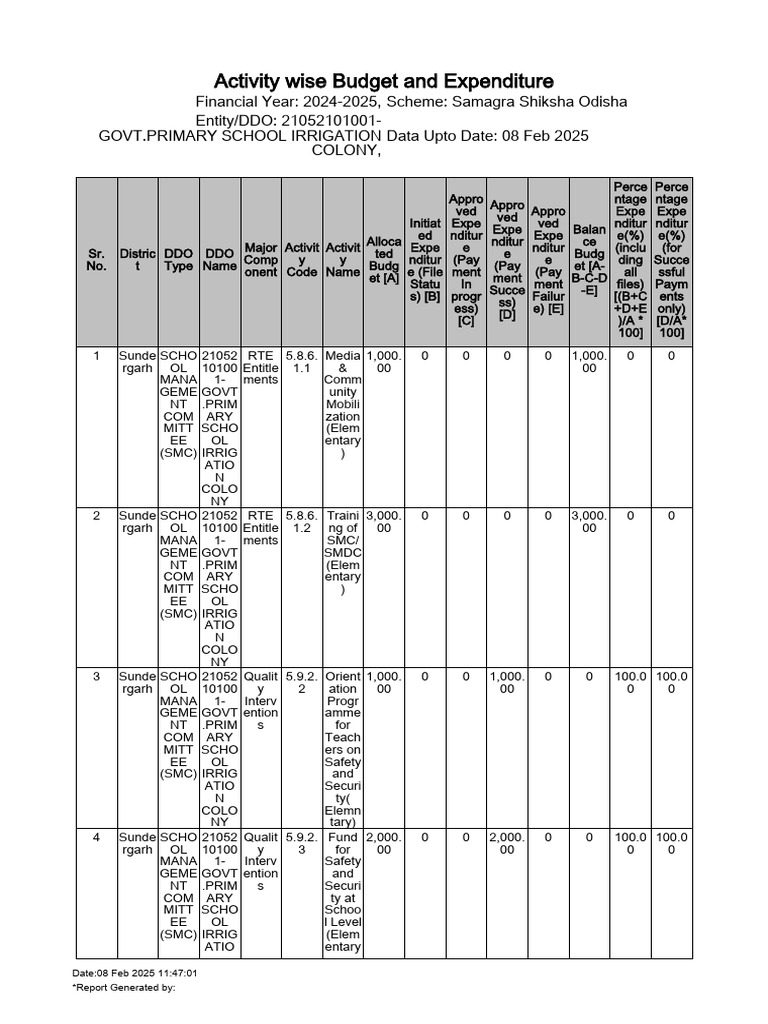 Activity wise Budget and Expenditure
Financial Year: 2024-2025, Scheme: Samagra Shiksha Odisha
Entity/DDO: 21052101001-GOVT.PRIMARY SCHOOL IRRIGATION COLONY,
Data Upto Date: 08 Feb 2025

| Sr. No. | District | DDO Type | DDO Name | Major Component | Activity Code | Activity Name | Allocated Budget [A] | Initiated Expenditure (File Status) [B] | Approved Expenditure (Payment In progress) [C] | Approved Expenditure (Payment Success) [D] | Approved Expenditure (Payment Failure) [E] | Balance Budget [A-B-C-D-E] | Percentage Expenditure(%) (including all files) [(B+C+D+E)/A * 100] | Percentage Expenditure(%) (for Successful Payments only) [D/A* 100] |
|---|---|---|---|---|---|---|---|---|---|---|---|---|---|---|
| 1 | Sundergarh | SCHOOL MANAGEMENT COMMITTEE (SMC) | 21052101001-GOVT.PRIMARY SCHOOL IRRIGATION COLONY | RTE Entitlements | 5.8.6.1.1 | Media & Community Mobilization (Elementary) | 1,000.00 | 0 | 0 | 0 | 0 | 1,000.00 | 0 | 0 |
| 2 | Sundergarh | SCHOOL MANAGEMENT COMMITTEE (SMC) | 21052101001-GOVT.PRIMARY SCHOOL IRRIGATION COLONY | RTE Entitlements | 5.8.6.1.2 | Training of SMC/SMDC (Elementary) | 3,000.00 | 0 | 0 | 0 | 0 | 3,000.00 | 0 | 0 |
| 3 | Sundergarh | SCHOOL MANAGEMENT COMMITTEE (SMC) | 21052101001-GOVT.PRIMARY SCHOOL IRRIGATION COLONY | Quality Interventions | 5.9.2.2 | Orientation Programme for Teachers on Safety and Security( Elemntary) | 1,000.00 | 0 | 0 | 1,000.00 | 0 | 0 | 100.00 | 100.00 |
| 4 | Sundergarh | SCHOOL MANAGEMENT COMMITTEE (SMC) | 21052101001-GOVT.PRIMARY SCHOOL IRRIGATIO | Quality Interventions | 5.9.2.3 | Fund for Safety and Security at School Level (Elementary | 2,000.00 | 0 | 0 | 2,000.00 | 0 | 0 | 100.00 | 100.00 |

Date:08 Feb 2025 11:47:01
*Report Generated by: